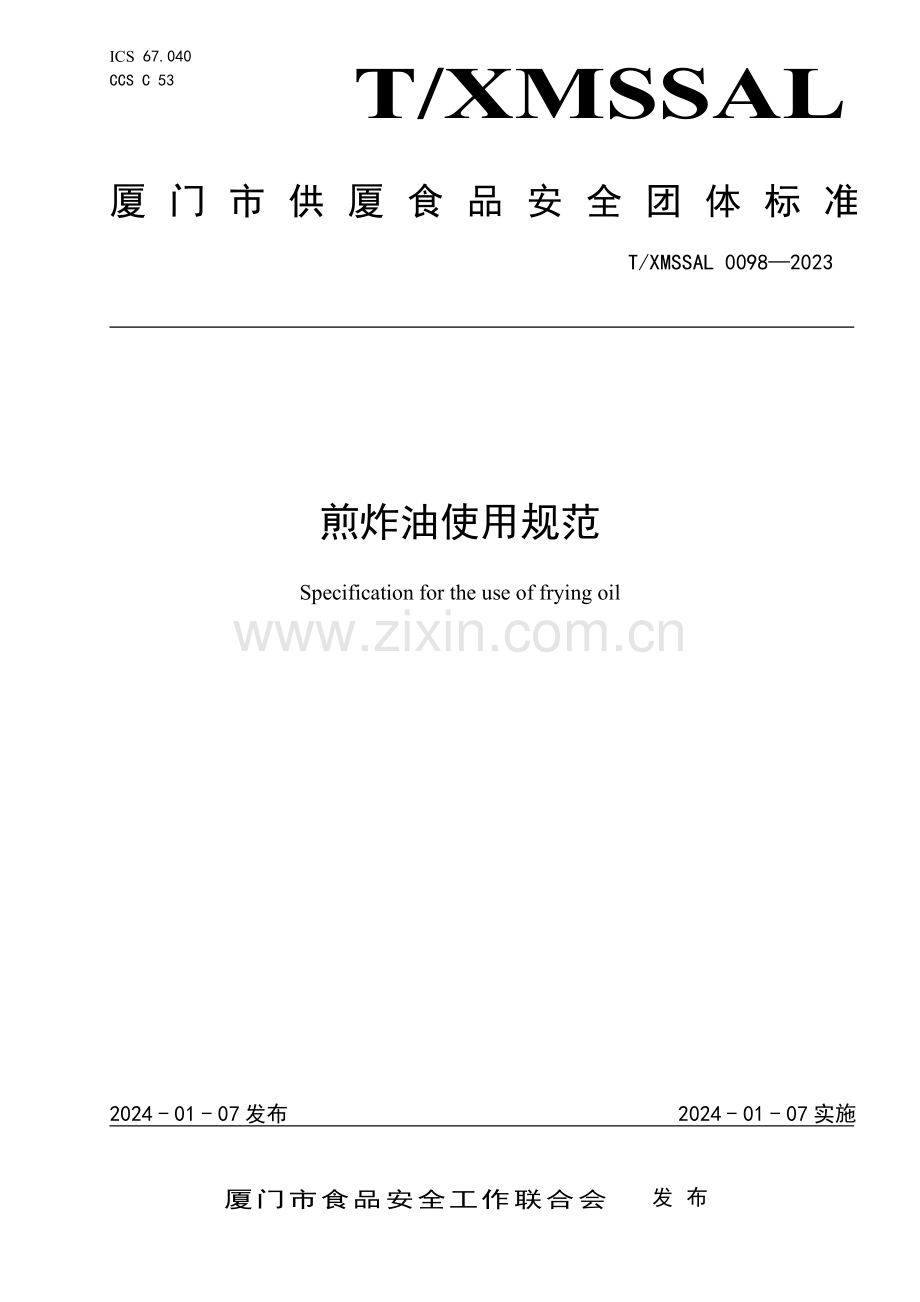 ICS 67.040
CCS C 53

T/XMSSAL

厦门市供厦食品安全团体标准

T/XMSSAL 0098—2023

煎炸油使用规范

Specification for the use of frying oil

2024-01-07发布 2024-01-07实施

厦门市食品安全工作联合会 发布

www.zixin.com.cn